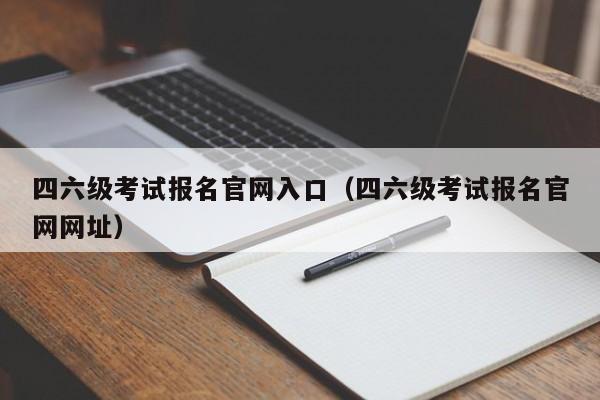 四六级考试报名官网入口（四六级考试报名官网网址）